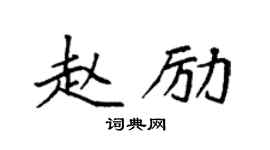 赵励

词典网